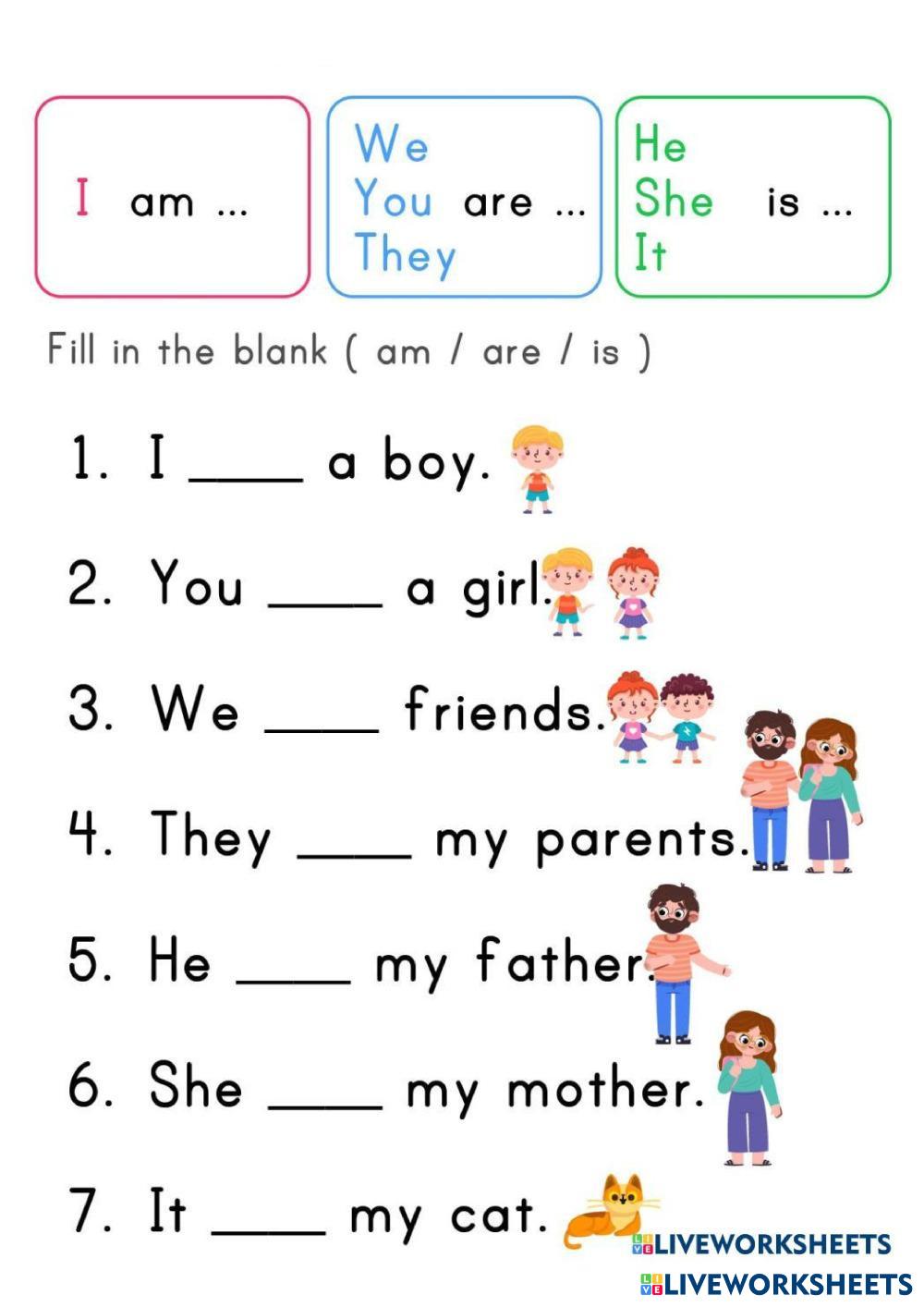 I am ...

We
You are ...
They

He
She is ...
It

Fill in the blank ( am / are / is )

1. I ____ a boy.

2. You ____ a girl.

3. We ____ friends.

4. They ____ my parents.

5. He ____ my father.

6. She ____ my mother.

7. It ____ my cat.

LIVEWORKSHEETS